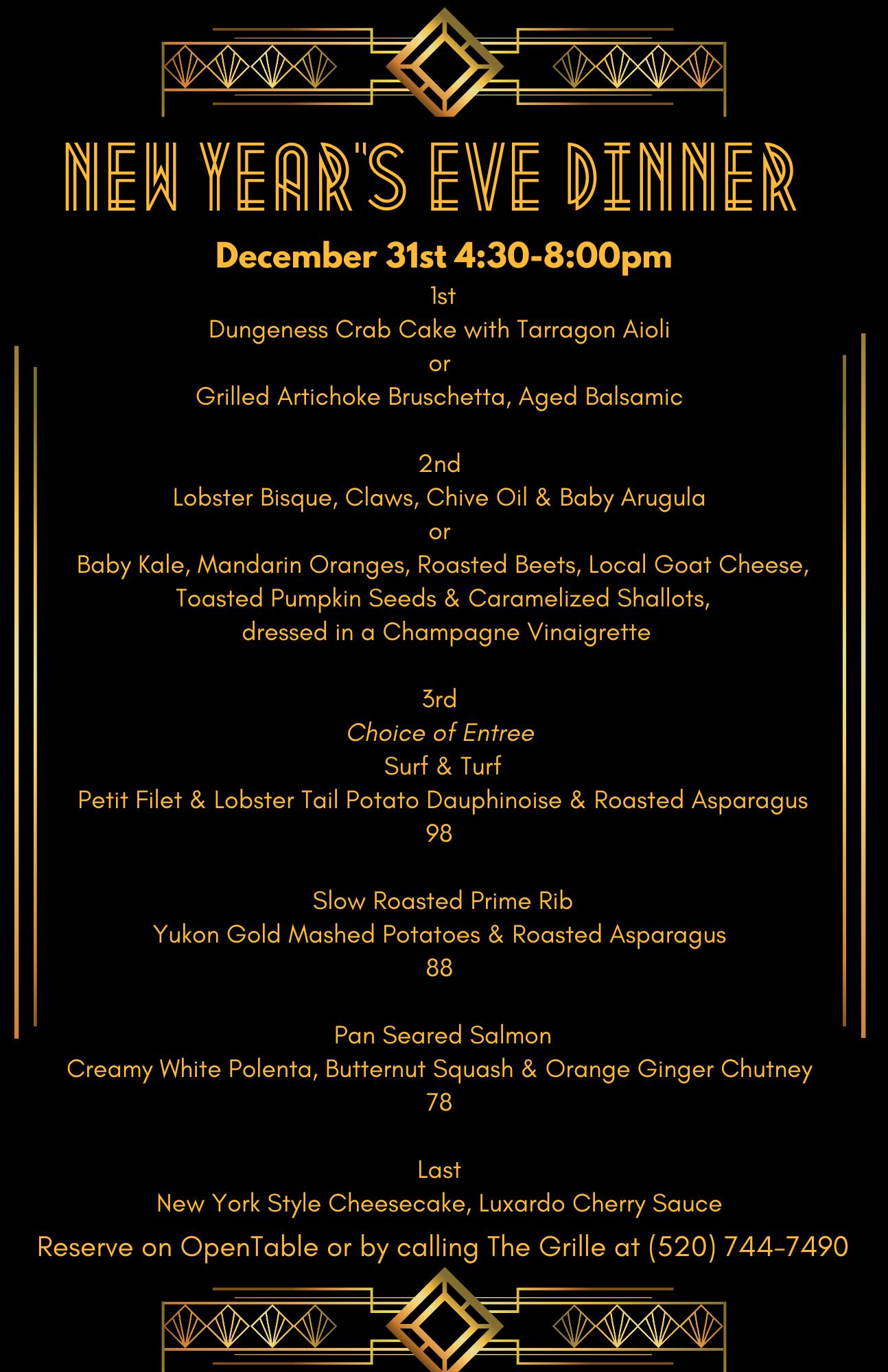 NEW YEAR'S EVE DINNER

December 31st 4:30-8:00pm

1st
Dungeness Crab Cake with Tarragon Aioli
or
Grilled Artichoke Bruschetta, Aged Balsamic

2nd
Lobster Bisque, Claws, Chive Oil & Baby Arugula
or
Baby Kale, Mandarin Oranges, Roasted Beets, Local Goat Cheese, Toasted Pumpkin Seeds & Caramelized Shallots, dressed in a Champagne Vinaigrette

3rd
Choice of Entree
Surf & Turf
Petit Filet & Lobster Tail Potato Dauphinoise & Roasted Asparagus
98

Slow Roasted Prime Rib
Yukon Gold Mashed Potatoes & Roasted Asparagus
88

Pan Seared Salmon
Creamy White Polenta, Butternut Squash & Orange Ginger Chutney
78

Last
New York Style Cheesecake, Luxardo Cherry Sauce

Reserve on OpenTable or by calling The Grille at (520) 744-7490